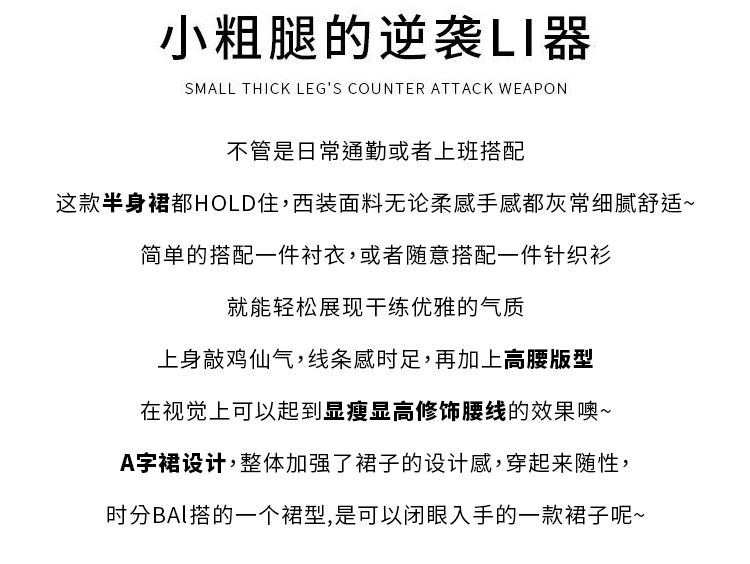 小粗腿的逆袭LI器

SMALL THICK LEG'S COUNTER ATTACK WEAPON

不管是日常通勤或者上班搭配

这款半身裙都HOLD住,西装面料无论柔感手感都灰常细腻舒适~

简单的搭配一件衬衣,或者随意搭配一件针织衫

就能轻松展现干练优雅的气质

上身敲鸡仙气,线条感时足,再加上高腰版型

在视觉上可以起到显瘦显高修饰腰线的效果噢~

A字裙设计,整体加强了裙子的设计感,穿起来随性,

时分BAl搭的一个裙型,是可以闭眼入手的一款裙子呢~